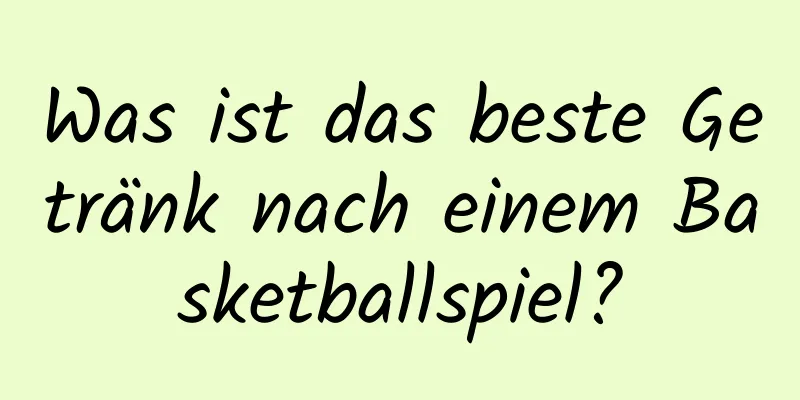 Was ist das beste Getränk nach einem Basketballspiel?